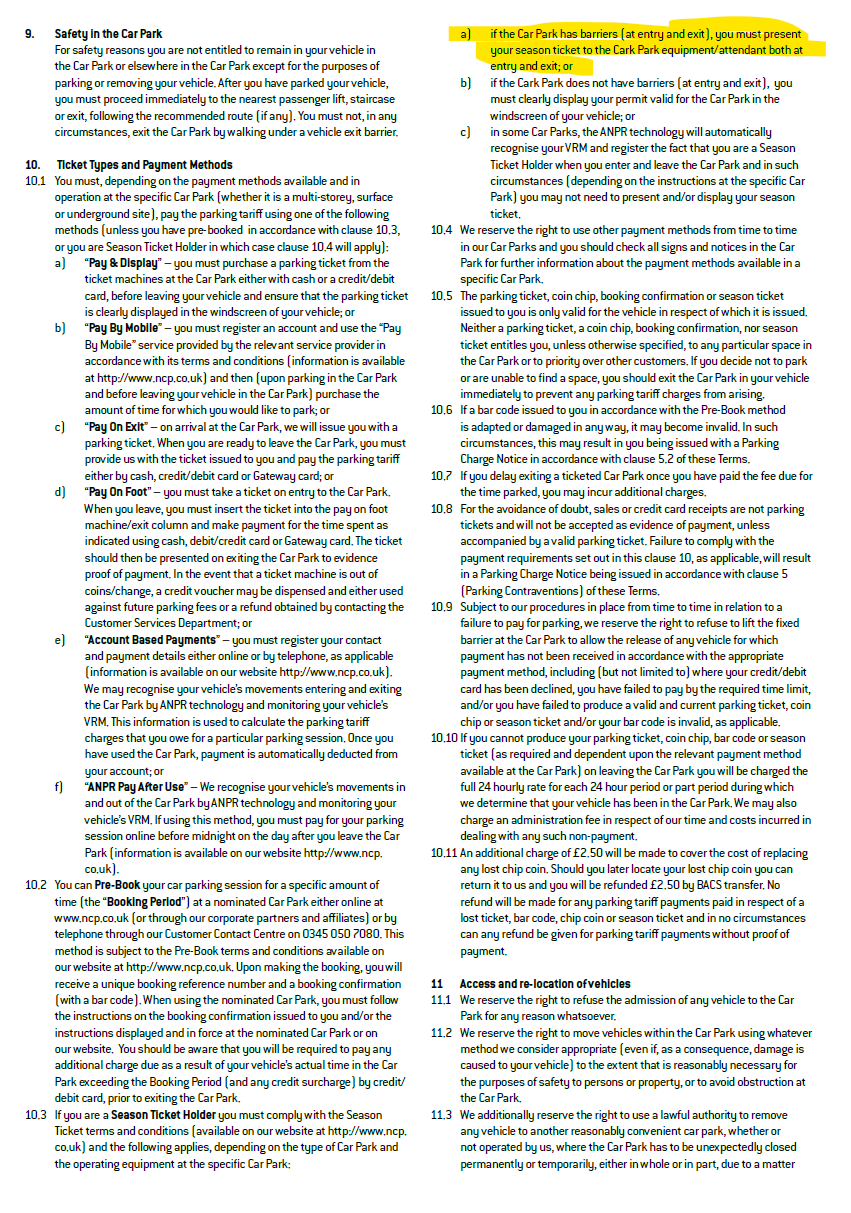 9. Safety in the Car Park
For safety reasons you are not entitled to remain in your vehicle in the Car Park or elsewhere in the Car Park except for the purposes of parking or removing your vehicle. After you have parked your vehicle, you must proceed immediately to the nearest passenger lift, staircase or exit, following the recommended route (if any). You must not, in any circumstances, exit the Car Park by walking under a vehicle exit barrier.

10. Ticket Types and Payment Methods
10.1 You must, depending on the payment methods available and in operation at the specific Car Park (whether it is a multi-storey, surface or underground site), pay the parking tariff using one of the following methods (unless you have pre-booked in accordance with clause 10.3, or you are Season Ticket Holder in which case clause 10.4 will apply):
a) "Pay & Display" – you must purchase a parking ticket from the ticket machines at the Car Park either with cash or a credit/debit card, before leaving your vehicle and ensure that the parking ticket is clearly displayed in the windscreen of your vehicle; or
b) "Pay By Mobile" – you must register an account and use the "Pay By Mobile" service provided by the relevant service provider in accordance with its terms and conditions (information is available at http://www.ncp.co.uk) and then (upon parking in the Car Park and before leaving your vehicle in the Car Park) purchase the amount of time for which you would like to park; or
c) "Pay On Exit" – on arrival at the Car Park, we will issue you with a parking ticket. When you are ready to leave the Car Park, you must provide us with the ticket issued to you and pay the parking tariff either by cash, credit/debit card or Gateway card; or
d) "Pay On Foot" – you must take a ticket on entry to the Car Park. When you leave, you must insert the ticket into the pay on foot machine/exit column and make payment for the time spent as indicated using cash, debit/credit card or Gateway card. The ticket should then be presented on exiting the Car Park to evidence proof of payment. In the event that a ticket machine is out of coins/change, a credit voucher may be dispensed and either used against future parking fees or a refund obtained by contacting the Customer Services Department; or
e) "Account Based Payments" – you must register your contact and payment details either online or by telephone, as applicable (information is available on our website http://www.ncp.co.uk). We may recognise your vehicle's movements entering and exiting the Car Park by ANPR technology and monitoring your vehicle's VRM. This information is used to calculate the parking tariff charges that you owe for a particular parking session. Once you have used the Car Park, payment is automatically deducted from your account; or
f) "ANPR Pay After Use" – We recognise your vehicle's movements in and out of the Car Park by ANPR technology and monitoring your vehicle's VRM. If using this method, you must pay for your parking session online before midnight on the day after you leave the Car Park (information is available on our website http://www.ncp.co.uk).
10.2 You can Pre-Book your car parking session for a specific amount of time (the "Booking Period") at a nominated Car Park either online at www.ncp.co.uk (or through our corporate partners and affiliates) or by telephone through our Customer Contact Centre on 0345 050 7080. This method is subject to the Pre-Book terms and conditions available on our website at http://www.ncp.co.uk. Upon making the booking, you will receive a unique booking reference number and a booking confirmation (with a bar code). When using the nominated Car Park, you must follow the instructions on the booking confirmation issued to you and/or the instructions displayed and in force at the nominated Car Park or on our website. You should be aware that you will be required to pay any additional charge due as a result of your vehicle's actual time in the Car Park exceeding the Booking Period (and any credit surcharge) by credit/debit card, prior to exiting the Car Park.
10.3 If you are a Season Ticket Holder you must comply with the Season Ticket terms and conditions (available on our website at http://www.ncp.co.uk) and the following applies, depending on the type of Car Park and the operating equipment at the specific Car Park:
a) if the Car Park has barriers (at entry and exit), you must present your season ticket to the Cark Park equipment/attendant both at entry and exit; or
b) if the Cark Park does not have barriers (at entry and exit), you must clearly display your permit valid for the Car Park in the windscreen of your vehicle; or
c) in some Car Parks, the ANPR technology will automatically recognise your VRM and register the fact that you are a Season Ticket Holder when you enter and leave the Car Park and in such circumstances (depending on the instructions at the specific Car Park) you may not need to present and/or display your season ticket.
10.4 We reserve the right to use other payment methods from time to time in our Car Parks and you should check all signs and notices in the Car Park for further information about the payment methods available in a specific Car Park.
10.5 The parking ticket, coin chip, booking confirmation or season ticket issued to you is only valid for the vehicle in respect of which it is issued. Neither a parking ticket, a coin chip, booking confirmation, nor season ticket entitles you, unless otherwise specified, to any particular space in the Car Park or to priority over other customers. If you decide not to park or are unable to find a space, you should exit the Car Park in your vehicle immediately to prevent any parking tariff charges from arising.
10.6 If a bar code issued to you in accordance with the Pre-Book method is adapted or damaged in any way, it may become invalid. In such circumstances, this may result in you being issued with a Parking Charge Notice in accordance with clause 5.2 of these Terms.
10.7 If you delay exiting a ticketed Car Park once you have paid the fee due for the time parked, you may incur additional charges.
10.8 For the avoidance of doubt, sales or credit card receipts are not parking tickets and will not be accepted as evidence of payment, unless accompanied by a valid parking ticket. Failure to comply with the payment requirements set out in this clause 10, as applicable, will result in a Parking Charge Notice being issued in accordance with clause 5 (Parking Contraventions) of these Terms.
10.9 Subject to our procedures in place from time to time in relation to a failure to pay for parking, we reserve the right to refuse to lift the fixed barrier at the Car Park to allow the release of any vehicle for which payment has not been received in accordance with the appropriate payment method, including (but not limited to) where your credit/debit card has been declined, you have failed to pay by the required time limit, and/or you have failed to produce a valid and current parking ticket, coin chip or season ticket and/or your bar code is invalid, as applicable.
10.10 If you cannot produce your parking ticket, coin chip, bar code or season ticket (as required and dependent upon the relevant payment method available at the Car Park) on leaving the Car Park you will be charged the full 24 hourly rate for each 24 hour period or part period during which we determine that your vehicle has been in the Car Park. We may also charge an administration fee in respect of our time and costs incurred in dealing with any such non-payment.
10.11 An additional charge of £2.50 will be made to cover the cost of replacing any lost chip coin. Should you later locate your lost chip coin you can return it to us and you will be refunded £2.50 by BACS transfer. No refund will be made for any parking tariff payments paid in respect of a lost ticket, bar code, chip coin or season ticket and in no circumstances can any refund be given for parking tariff payments without proof of payment.

11 Access and re-location of vehicles
11.1 We reserve the right to refuse the admission of any vehicle to the Car Park for any reason whatsoever.
11.2 We reserve the right to move vehicles within the Car Park using whatever method we consider appropriate (even if, as a consequence, damage is caused to your vehicle) to the extent that is reasonably necessary for the purposes of safety to persons or property, or to avoid obstruction at the Car Park.
11.3 We additionally reserve the right to use a lawful authority to remove any vehicle to another reasonably convenient car park, whether or not operated by us, where the Car Park has to be unexpectedly closed permanently or temporarily, either in whole or in part, due to a matter